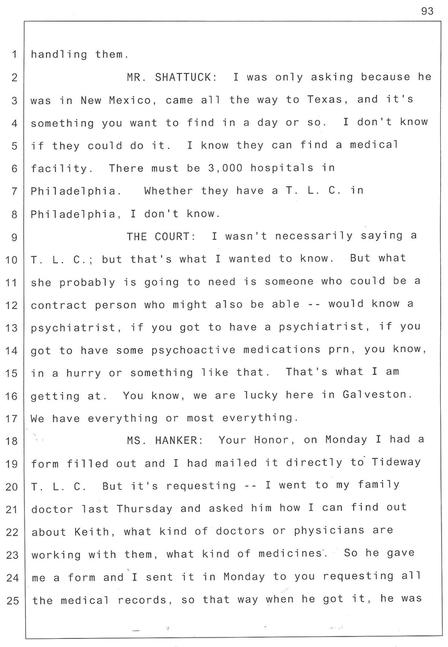 93

1 handling them.

2 MR. SHATTUCK: I was only asking because he 3 was in New Mexico, came all the way to Texas, and it's 4 something you want to find in a day or so. I don't know 5 if they could do it. I know they can find a medical 6 facility. There must be 3,000 hospitals in 7 Philadelphia. Whether they have a T. L. C. in 8 Philadelphia, I don't know.

9 THE COURT: I wasn't necessarily saying a 10 T. L. C.; but that's what I wanted to know. But what 11 she probably is going to need is someone who could be a 12 contract person who might also be able -- would know a 13 psychiatrist, if you got to have a psychiatrist, if you 14 got to have some psychoactive medications prn, you know, 15 in a hurry or something like that. That's what I am 16 getting at. You know, we are lucky here in Galveston. 17 We have everything or most everything.

18 MS. HANKER: Your Honor, on Monday I had a 19 form filled out and I had mailed it directly to Tideway 20 T. L. C. But it's requesting -- I went to my family 21 doctor last Thursday and asked him how I can find out 22 about Keith, what kind of doctors or physicians are 23 working with them, what kind of medicines. So he gave 24 me a form and I sent it in Monday to you requesting all 25 the medical records, so that way when he got it, he was